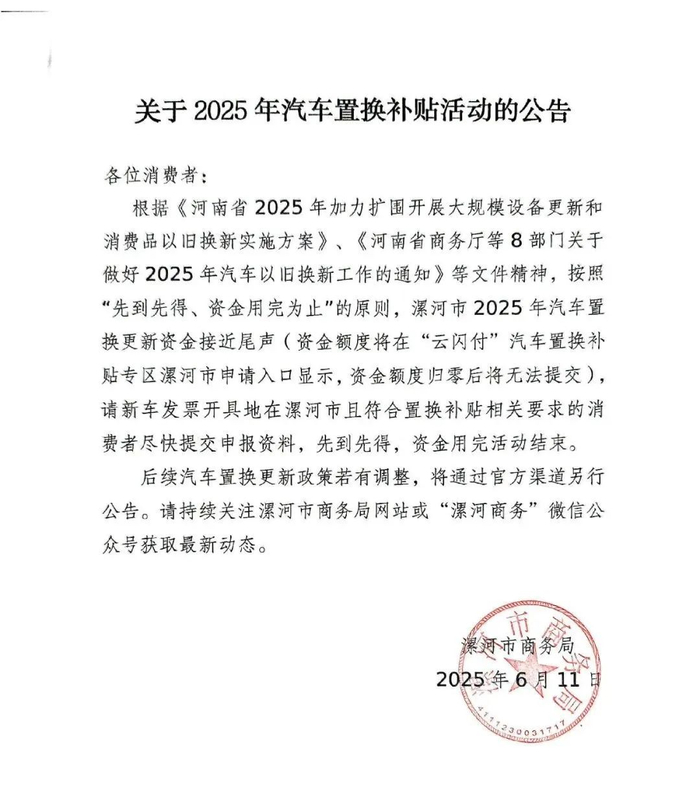 关于 2025 年汽车置换补贴活动的公告

各位消费者：

根据《河南省 2025 年加力扩围开展大规模设备更新和消费品以旧换新实施方案》、《河南省商务厅等 8 部门关于做好 2025 年汽车以旧换新工作的通知》等文件精神，按照“先到先得、资金用完为止”的原则，漯河市 2025 年汽车置换更新资金接近尾声（资金额度将在“云闪付”汽车置换补贴专区漯河市申请入口显示，资金额度归零后将无法提交），请新车发票开具地在漯河市且符合置换补贴相关要求的消费者尽快提交申报资料，先到先得，资金用完活动结束。

后续汽车置换更新政策若有调整，将通过官方渠道另行公告。请持续关注漯河市商务局网站或“漯河商务”微信公众号获取最新动态。

漯河市商务局
2025 年 6 月 11 日

漯河市商务局
4111230031717